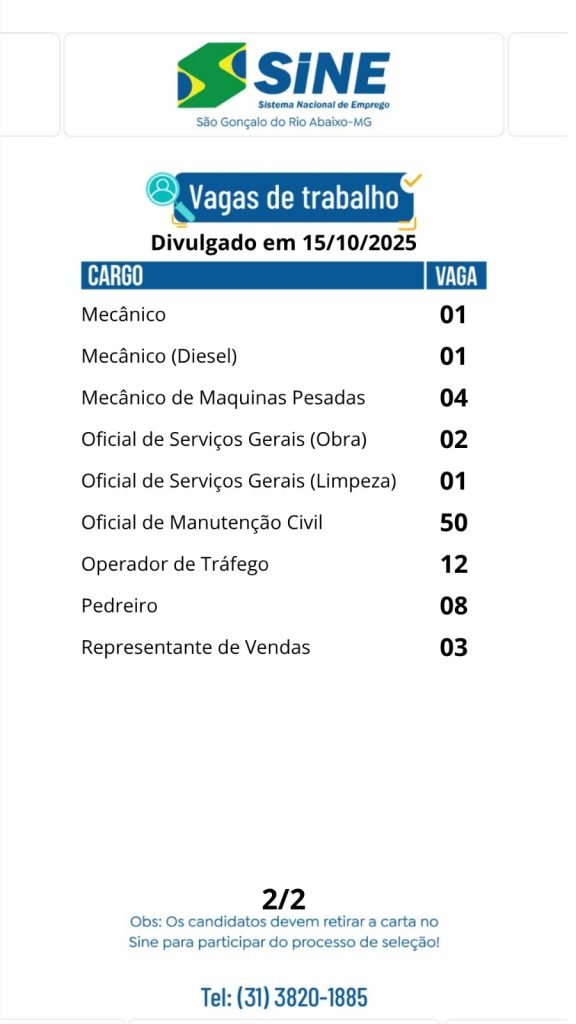 SINE
Sistema Nacional de Emprego
São Gonçalo do Rio Abaixo-MG

Vagas de trabalho
Divulgado em 15/10/2025

| CARGO | VAGA |
|---|---|
| Mecânico | 01 |
| Mecânico (Diesel) | 01 |
| Mecânico de Maquinas Pesadas | 04 |
| Oficial de Serviços Gerais (Obra) | 02 |
| Oficial de Serviços Gerais (Limpeza) | 01 |
| Oficial de Manutenção Civil | 50 |
| Operador de Tráfego | 12 |
| Pedreiro | 08 |
| Representante de Vendas | 03 |

2/2
Obs: Os candidatos devem retirar a carta no Sine para participar do processo de seleção!

Tel: (31) 3820-1885